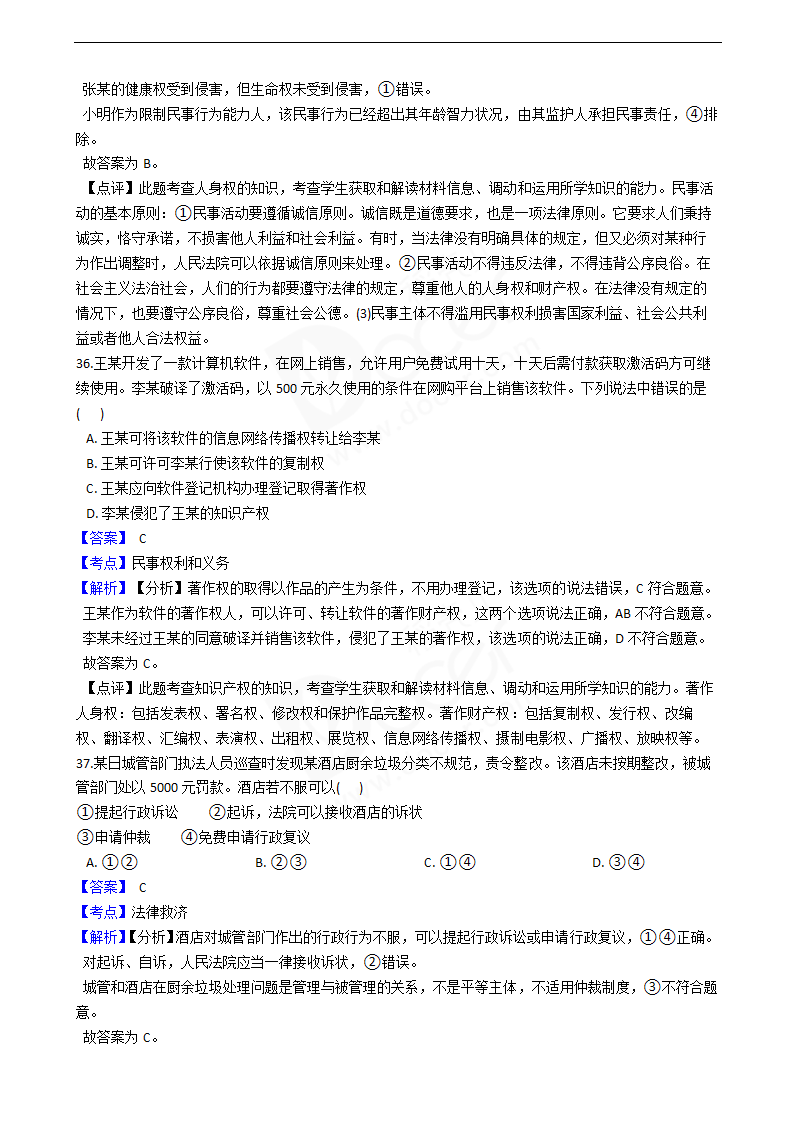 张某的健康权受到侵害，但生命权未受到侵害，①错误。

小明作为限制民事行为能力人，该民事行为已经超出其年龄智力状况，由其监护人承担民事责任，④排除。

故答案为 B。

【点评】此题考查人身权的知识，考查学生获取和解读材料信息、调动和运用所学知识的能力。民事活动的基本原则：①民事活动要遵循诚信原则。诚信既是道德要求，也是一项法律原则。它要求人们秉持诚实，恪守承诺，不损害他人利益和社会利益。有时，当法律没有明确具体的规定，但又必须对某种行为作出调整时，人民法院可以依据诚信原则来处理。②民事活动不得违反法律，不得违背公序良俗。在社会主义法治社会，人们的行为都要遵守法律的规定，尊重他人的人身权和财产权。在法律没有规定的情况下，也要遵守公序良俗，尊重社会公德。⑶民事主体不得滥用民事权利损害国家利益、社会公共利益或者他人合法权益。

36.王某开发了一款计算机软件，在网上销售，允许用户免费试用十天，十天后需付款获取激活码方可继续使用。李某破译了激活码，以 500 元永久使用的条件在网购平台上销售该软件。下列说法中错误的是(　 )

A. 王某可将该软件的信息网络传播权转让给李某

B. 王某可许可李某行使该软件的复制权

C. 王某应向软件登记机构办理登记取得著作权

D. 李某侵犯了王某的知识产权

【答案】 C

【考点】民事权利和义务

【解析】【分析】著作权的取得以作品的产生为条件，不用办理登记，该选项的说法错误，C 符合题意。

王某作为软件的著作权人，可以许可、转让软件的著作财产权，这两个选项说法正确，AB 不符合题意。

李某未经过王某的同意破译并销售该软件，侵犯了王某的著作权，该选项的说法正确，D 不符合题意。

故答案为 C。

【点评】此题考查知识产权的知识，考查学生获取和解读材料信息、调动和运用所学知识的能力。著作人身权：包括发表权、署名权、修改权和保护作品完整权。著作财产权：包括复制权、发行权、改编权、翻译权、汇编权、表演权、出租权、展览权、信息网络传播权、摄制电影权、广播权、放映权等。

37.某日城管部门执法人员巡查时发现某酒店厨余垃圾分类不规范，责令整改。该酒店未按期整改，被城管部门处以 5000 元罚款。酒店若不服可以(　 )

①提起行政诉讼　　②起诉，法院可以接收酒店的诉状

③申请仲裁　　④免费申请行政复议

A. ①②　　B. ②③　　C. ①④　　D. ③④

【答案】 C

【考点】法律救济

【解析】【分析】酒店对城管部门作出的行政行为不服，可以提起行政诉讼或申请行政复议，①④正确。

对起诉、自诉，人民法院应当一律接收诉状，②错误。

城管和酒店在厨余垃圾处理问题是管理与被管理的关系，不是平等主体，不适用仲裁制度，③不符合题意。

故答案为 C。